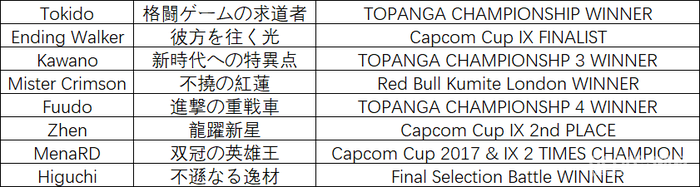 | Tokido | 格闘ゲームの求道者 | TOPANGA CHAMPIONSHIP WINNER |
|---|---|---|
| Ending Walker | 彼方を往く光 | Capcom Cup IX FINALIST |
| Kawano | 新時代への特異点 | TOPANGA CHAMPIONSHP 3 WINNER |
| Mister Crimson | 不撓の紅蓮 | Red Bull Kumite London WINNER |
| Fuudo | 進撃の重戦車 | TOPANGA CHAMPIONSHP 4 WINNER |
| Zhen | 龍躍新星 | Capcom Cup IX 2nd PLACE |
| MenaRD | 双冠の英雄王 | Capcom Cup 2017 & IX 2 TIMES CHAMPION |
| Higuchi | 不遜なる逸材 | Final Selection Battle WINNER |